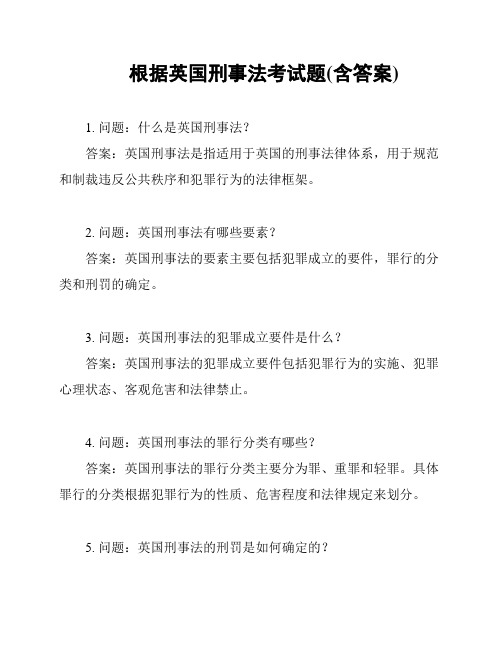 根据英国刑事法考试题(含答案)

1. 问题：什么是英国刑事法？

答案：英国刑事法是指适用于英国的刑事法律体系，用于规范和制裁违反公共秩序和犯罪行为的法律框架。

2. 问题：英国刑事法有哪些要素？

答案：英国刑事法的要素主要包括犯罪成立的要件，罪行的分类和刑罚的确定。

3. 问题：英国刑事法的犯罪成立要件是什么？

答案：英国刑事法的犯罪成立要件包括犯罪行为的实施、犯罪心理状态、客观危害和法律禁止。

4. 问题：英国刑事法的罪行分类有哪些？

答案：英国刑事法的罪行分类主要分为罪、重罪和轻罪。具体罪行的分类根据犯罪行为的性质、危害程度和法律规定来划分。

5. 问题：英国刑事法的刑罚是如何确定的？